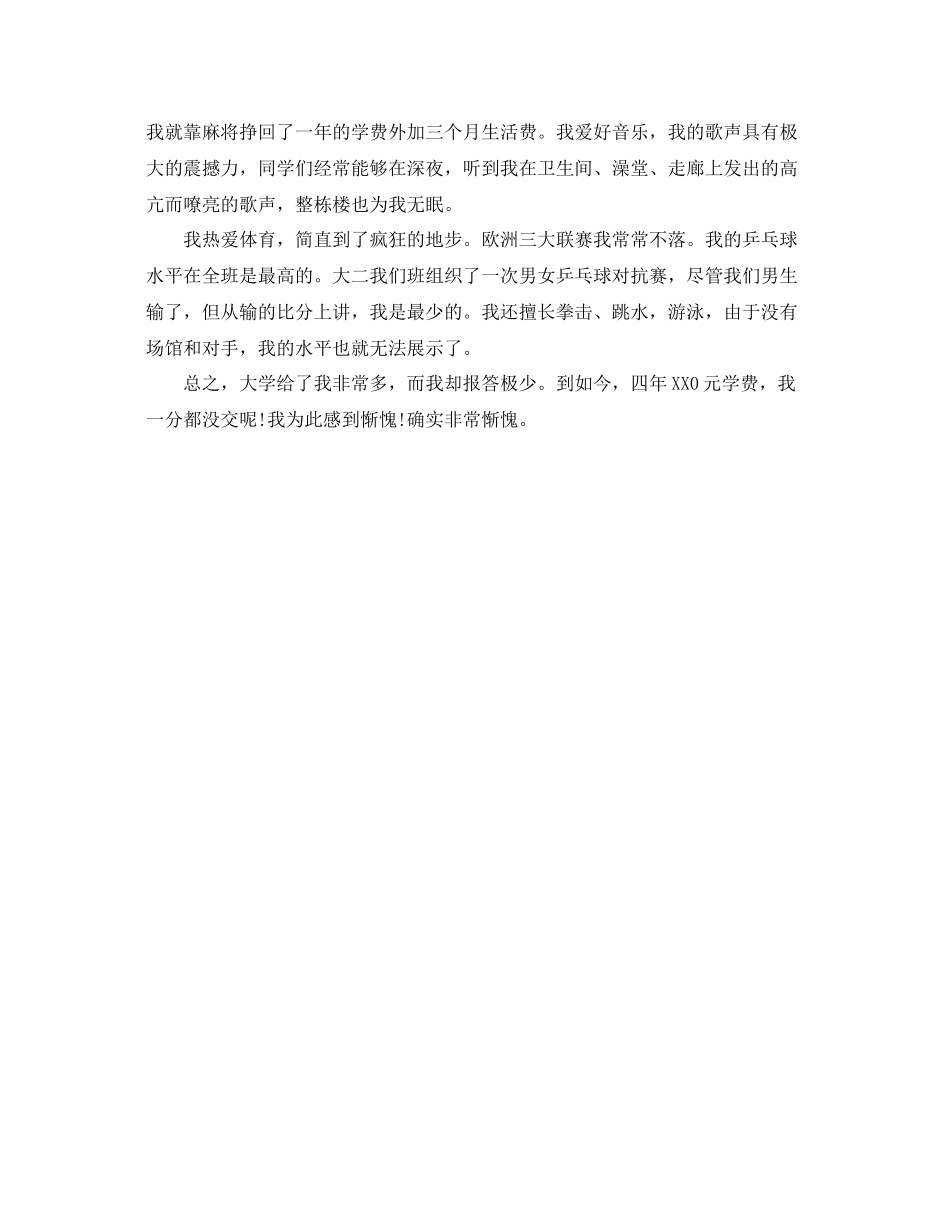 我就靠麻将挣回了一年的学费外加三个月生活费。我爱好音乐，我的歌声具有极大的震撼力，同学们经常能够在深夜，听到我在卫生间、澡堂、走廊上发出的高亢而嘹亮的歌声，整栋楼也为我无眠。

我热爱体育，简直到了疯狂的地步。欧洲三大联赛我常常不落。我的乒乓球水平在全班是最高的。大二我们班组织了一次男女乒乓球对抗赛，尽管我们男生输了，但从输的比分上讲，我是最少的。我还擅长拳击、跳水，游泳，由于没有场馆和对手，我的水平也就无法展示了。

总之，大学给了我非常多，而我却报答极少。到如今，四年XX0元学费，我一分都没交呢!我为此感到惭愧!确实非常惭愧。